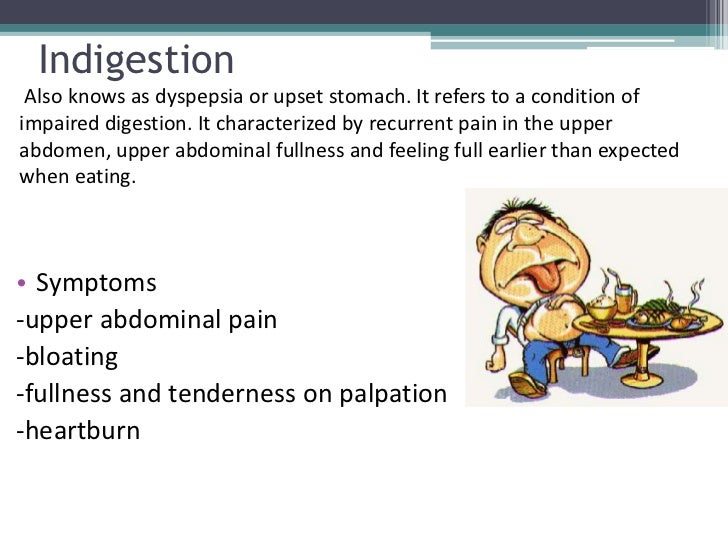 Indigestion

Also knows as dyspepsia or upset stomach. It refers to a condition of impaired digestion. It characterized by recurrent pain in the upper abdomen, upper abdominal fullness and feeling full earlier than expected when eating.

• Symptoms
-upper abdominal pain
-bloating
-fullness and tenderness on palpation
-heartburn